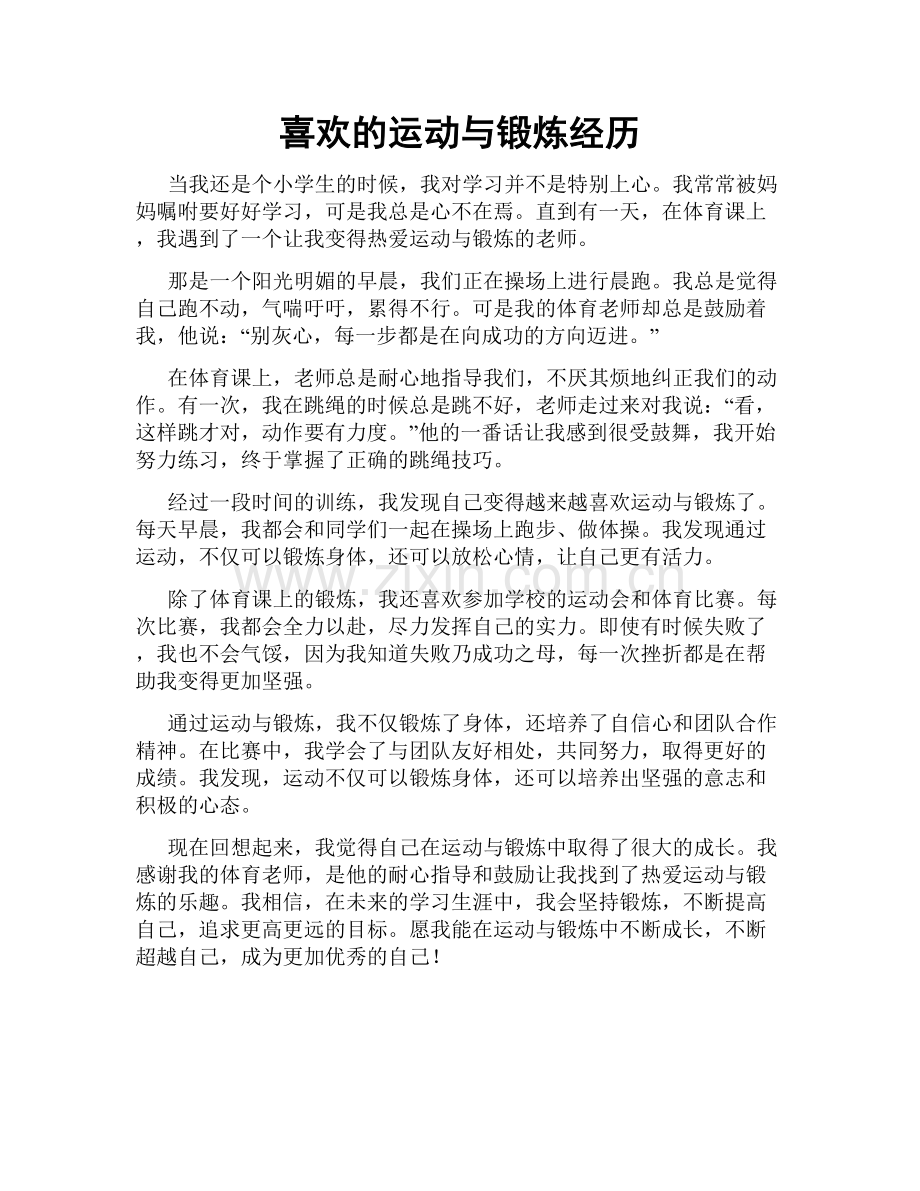 喜欢的运动与锻炼经历

当我还是个小学生的时候，我对学习并不是特别上心。我常常被妈妈嘱咐要好好学习，可是我总是心不在焉。直到有一天，在体育课上，我遇到了一个让我变得热爱运动与锻炼的老师。

那是一个阳光明媚的早晨，我们正在操场上进行晨跑。我总是觉得自己跑不动，气喘吁吁，累得不行。可是我的体育老师却总是鼓励着我，他说：“别灰心，每一步都是在向成功的方向迈进。”

在体育课上，老师总是耐心地指导我们，不厌其烦地纠正我们的动作。有一次，我在跳绳的时候总是跳不好，老师走过来对我说：“看，这样跳才对，动作要有力度。”他的一番话让我感到很受鼓舞，我开始努力练习，终于掌握了正确的跳绳技巧。

经过一段时间的训练，我发现自己变得越来越喜欢运动与锻炼了。每天早晨，我都会和同学们一起在操场上跑步、做体操。我发现通过运动，不仅可以锻炼身体，还可以放松心情，让自己更有活力。

除了体育课上的锻炼，我还喜欢参加学校的运动会和体育比赛。每次比赛，我都会全力以赴，尽力发挥自己的实力。即使有时候失败了，我也不会气馁，因为我知道失败乃成功之母，每一次挫折都是在帮助我变得更加坚强。

通过运动与锻炼，我不仅锻炼了身体，还培养了自信心和团队合作精神。在比赛中，我学会了与团队友好相处，共同努力，取得更好的成绩。我发现，运动不仅可以锻炼身体，还可以培养出坚强的意志和积极的心态。

现在回想起来，我觉得自己在运动与锻炼中取得了很大的成长。我感谢我的体育老师，是他的耐心指导和鼓励让我找到了热爱运动与锻炼的乐趣。我相信，在未来的学习生涯中，我会坚持锻炼，不断提高自己，追求更高更远的目标。愿我能在运动与锻炼中不断成长，不断超越自己，成为更加优秀的自己！

www.zixin.com.cn